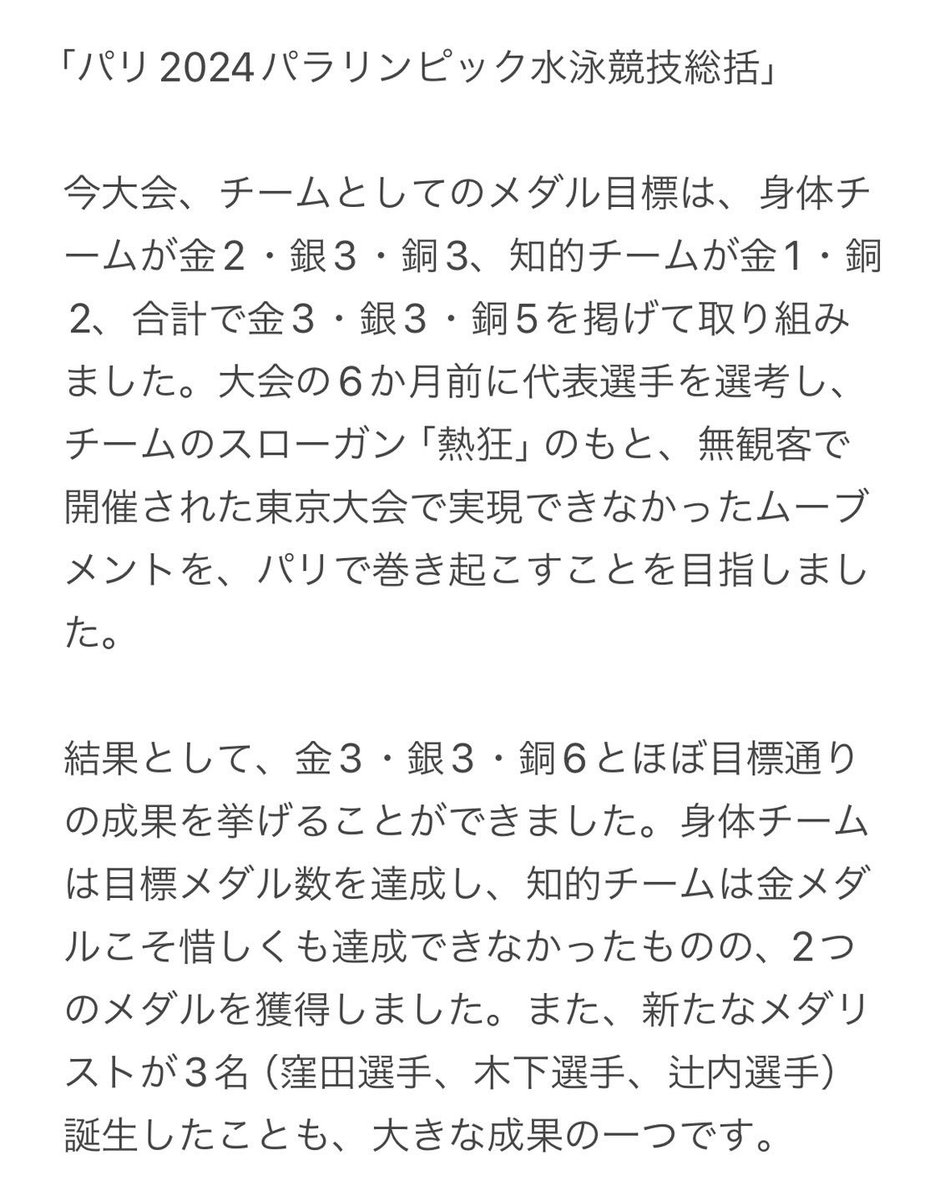 「パリ2024パラリンピック水泳競技総括」

今大会、チームとしてのメダル目標は、身体チームが金２・銀３・銅３、知的チームが金１・銅２、合計で金３・銀３・銅５を掲げて取り組みました。大会の６か月前に代表選手を選考し、チームのスローガン「熱狂」のもと、無観客で開催された東京大会で実現できなかったムーブメントを、パリで巻き起こすことを目指しました。

結果として、金３・銀３・銅６とほぼ目標通りの成果を挙げることができました。身体チームは目標メダル数を達成し、知的チームは金メダルこそ惜しくも達成できなかったものの、2つのメダルを獲得しました。また、新たなメダリストが３名（窪田選手、木下選手、辻内選手）誕生したことも、大きな成果の一つです。